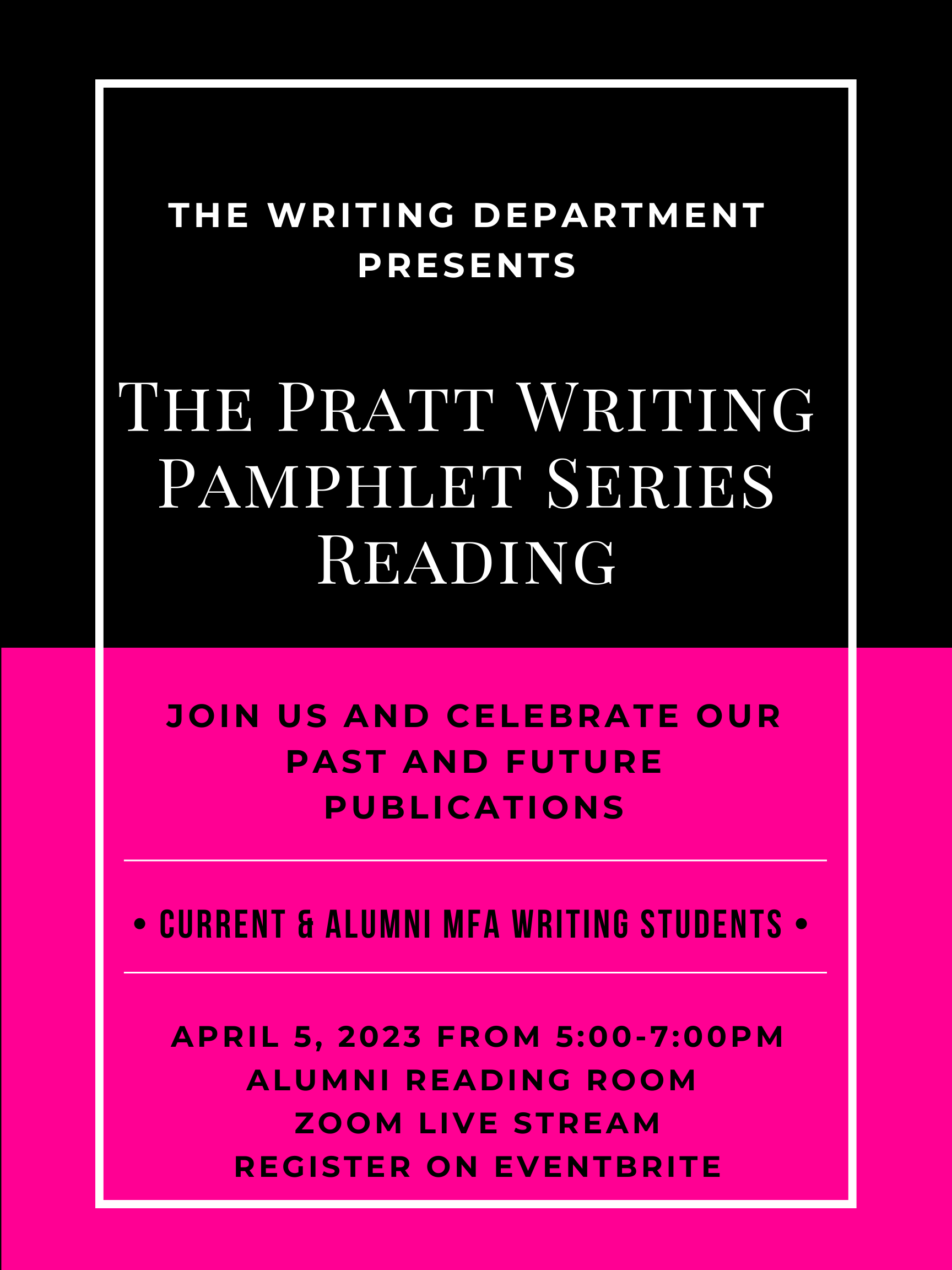 THE WRITING DEPARTMENT PRESENTS

THE PRATT WRITING PAMPHLET SERIES READING

JOIN US AND CELEBRATE OUR PAST AND FUTURE PUBLICATIONS

• CURRENT & ALUMNI MFA WRITING STUDENTS •

APRIL 5, 2023 FROM 5:00-7:00PM
ALUMNI READING ROOM
ZOOM LIVE STREAM
REGISTER ON EVENTBRITE